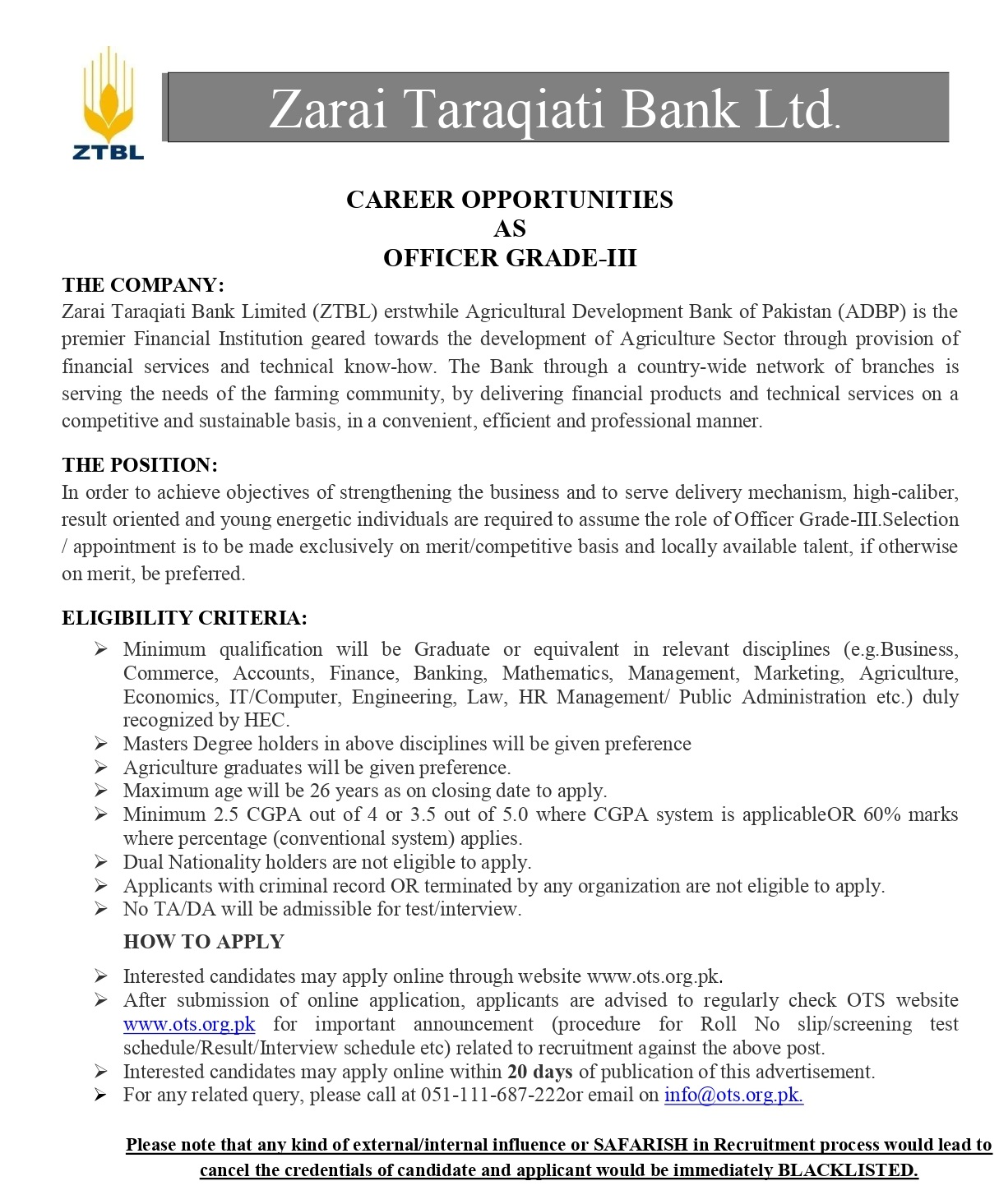 ZTBL

Zarai Taraqiati Bank Ltd.

CAREER OPPORTUNITIES
AS
OFFICER GRADE-III

THE COMPANY:
Zarai Taraqiati Bank Limited (ZTBL) erstwhile Agricultural Development Bank of Pakistan (ADBP) is the premier Financial Institution geared towards the development of Agriculture Sector through provision of financial services and technical know-how. The Bank through a country-wide network of branches is serving the needs of the farming community, by delivering financial products and technical services on a competitive and sustainable basis, in a convenient, efficient and professional manner.

THE POSITION:
In order to achieve objectives of strengthening the business and to serve delivery mechanism, high-caliber, result oriented and young energetic individuals are required to assume the role of Officer Grade-III.Selection / appointment is to be made exclusively on merit/competitive basis and locally available talent, if otherwise on merit, be preferred.

ELIGIBILITY CRITERIA:
➢ Minimum qualification will be Graduate or equivalent in relevant disciplines (e.g.Business, Commerce, Accounts, Finance, Banking, Mathematics, Management, Marketing, Agriculture, Economics, IT/Computer, Engineering, Law, HR Management/ Public Administration etc.) duly recognized by HEC.
➢ Masters Degree holders in above disciplines will be given preference
➢ Agriculture graduates will be given preference.
➢ Maximum age will be 26 years as on closing date to apply.
➢ Minimum 2.5 CGPA out of 4 or 3.5 out of 5.0 where CGPA system is applicableOR 60% marks where percentage (conventional system) applies.
➢ Dual Nationality holders are not eligible to apply.
➢ Applicants with criminal record OR terminated by any organization are not eligible to apply.
➢ No TA/DA will be admissible for test/interview.

HOW TO APPLY
➢ Interested candidates may apply online through website www.ots.org.pk.
➢ After submission of online application, applicants are advised to regularly check OTS website www.ots.org.pk for important announcement (procedure for Roll No slip/screening test schedule/Result/Interview schedule etc) related to recruitment against the above post.
➢ Interested candidates may apply online within 20 days of publication of this advertisement.
➢ For any related query, please call at 051-111-687-222or email on info@ots.org.pk.

Please note that any kind of external/internal influence or SAFARISH in Recruitment process would lead to cancel the credentials of candidate and applicant would be immediately BLACKLISTED.